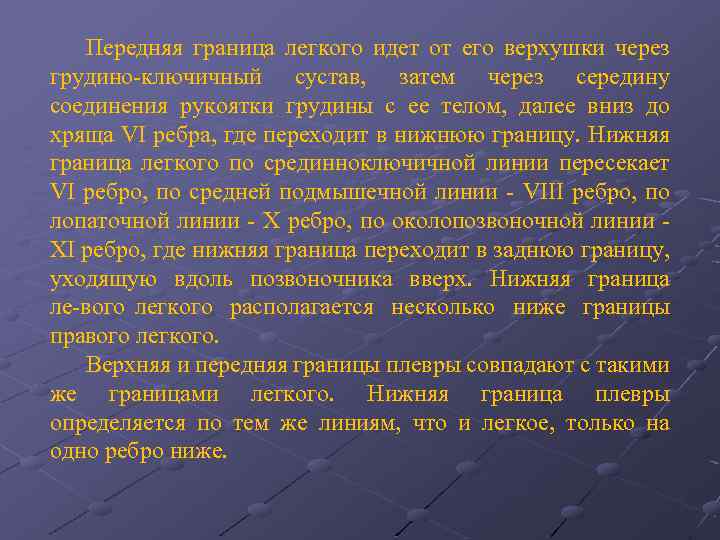 Передняя граница легкого идет от его верхушки через грудино-ключичный сустав, затем через середину соединения рукоятки грудины с ее телом, далее вниз до хряща VI ребра, где переходит в нижнюю границу. Нижняя граница легкого по срединноключичной линии пересекает VI ребро, по средней подмышечной линии - VIII ребро, по лопаточной линии - X ребро, по околопозвоночной линии - XI ребро, где нижняя граница переходит в заднюю границу, уходящую вдоль позвоночника вверх. Нижняя граница ле-вого легкого располагается несколько ниже границы правого легкого.

Верхняя и передняя границы плевры совпадают с такими же границами легкого. Нижняя граница плевры определяется по тем же линиям, что и легкое, только на одно ребро ниже.